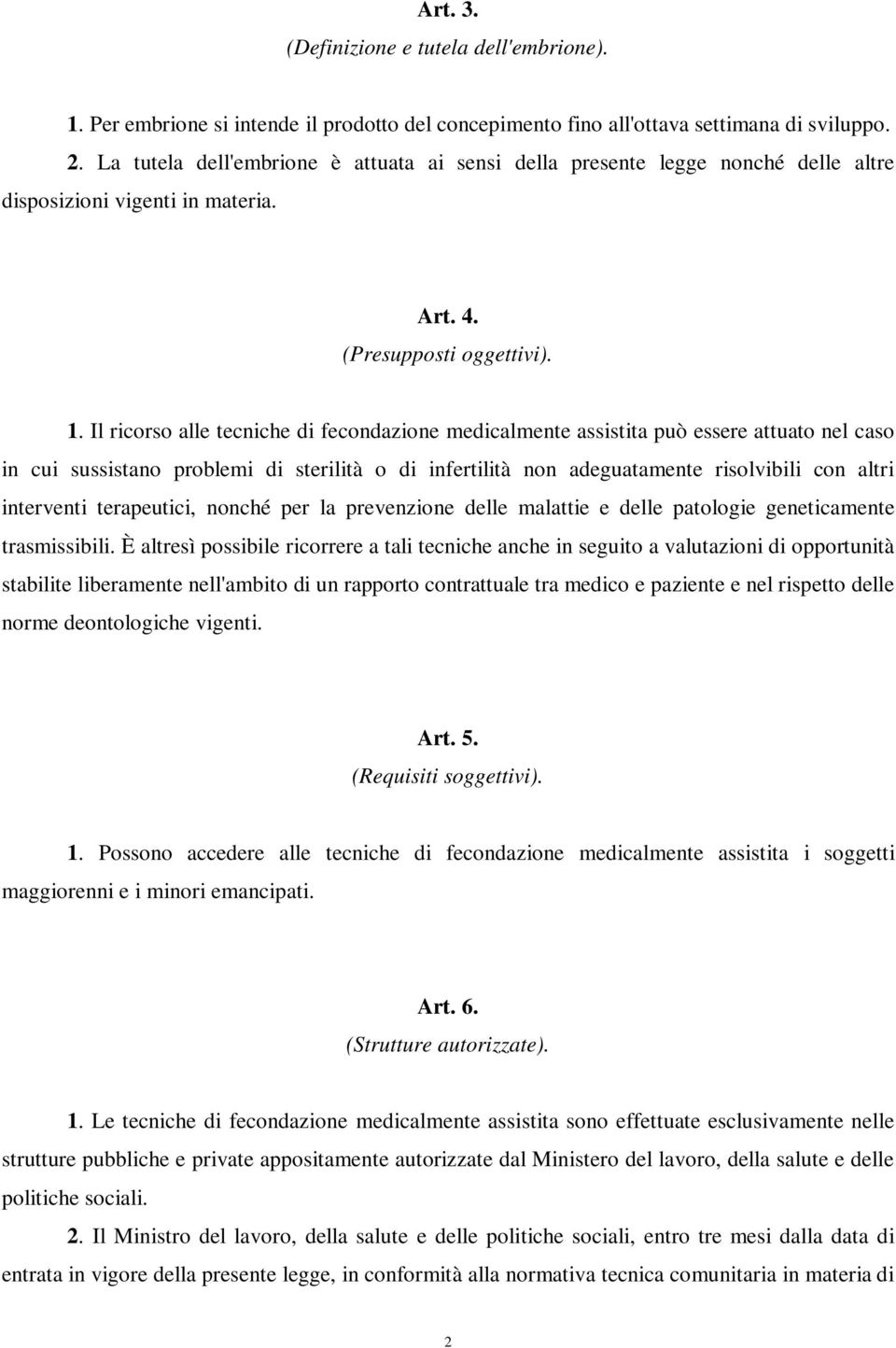 Art. 3.
(Definizione e tutela dell'embrione).

1. Per embrione si intende il prodotto del concepimento fino all'ottava settimana di sviluppo.
2. La tutela dell'embrione è attuata ai sensi della presente legge nonché delle altre disposizioni vigenti in materia.

Art. 4.
(Presupposti oggettivi).

1. Il ricorso alle tecniche di fecondazione medicalmente assistita può essere attuato nel caso in cui sussistano problemi di sterilità o di infertilità non adeguatamente risolvibili con altri interventi terapeutici, nonché per la prevenzione delle malattie e delle patologie geneticamente trasmissibili. È altresì possibile ricorrere a tali tecniche anche in seguito a valutazioni di opportunità stabilite liberamente nell'ambito di un rapporto contrattuale tra medico e paziente e nel rispetto delle norme deontologiche vigenti.

Art. 5.
(Requisiti soggettivi).

1. Possono accedere alle tecniche di fecondazione medicalmente assistita i soggetti maggiorenni e i minori emancipati.

Art. 6.
(Strutture autorizzate).

1. Le tecniche di fecondazione medicalmente assistita sono effettuate esclusivamente nelle strutture pubbliche e private appositamente autorizzate dal Ministero del lavoro, della salute e delle politiche sociali.
2. Il Ministro del lavoro, della salute e delle politiche sociali, entro tre mesi dalla data di entrata in vigore della presente legge, in conformità alla normativa tecnica comunitaria in materia di

2